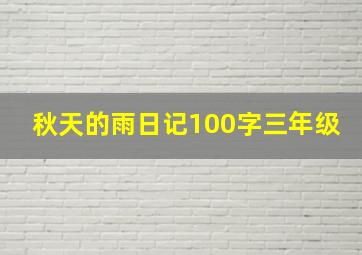 秋天的雨日记100字三年级